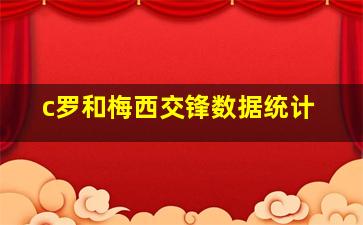 c罗和梅西交锋数据统计